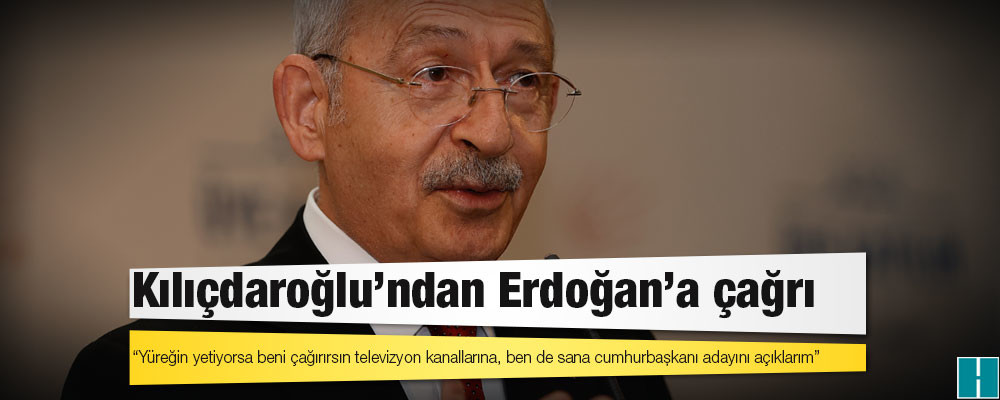 Kılıçdaroğlu'ndan Erdoğan'a çağrı

"Yüreğin yetiyorsa beni çağırırsın televizyon kanallarına, ben de sana cumhurbaşkanı adayını açıklarım"

H